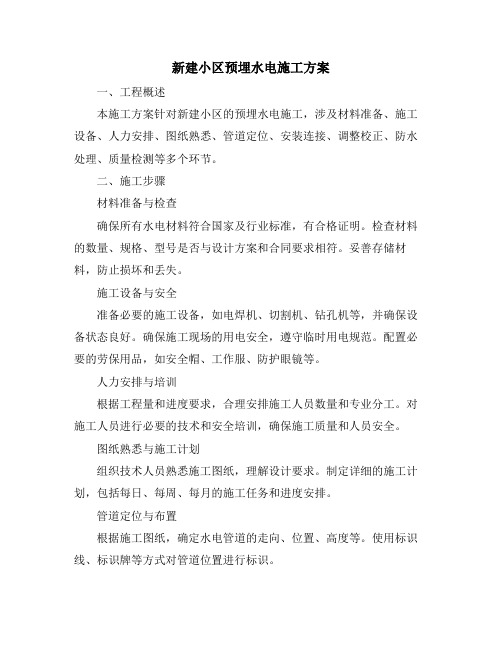 新建小区预埋水电施工方案

一、工程概述

本施工方案针对新建小区的预埋水电施工，涉及材料准备、施工设备、人力安排、图纸熟悉、管道定位、安装连接、调整校正、防水处理、质量检测等多个环节。

二、施工步骤

材料准备与检查

确保所有水电材料符合国家及行业标准，有合格证明。检查材料的数量、规格、型号是否与设计方案和合同要求相符。妥善存储材料，防止损坏和丢失。

施工设备与安全

准备必要的施工设备，如电焊机、切割机、钻孔机等，并确保设备状态良好。确保施工现场的用电安全，遵守临时用电规范。配置必要的劳保用品，如安全帽、工作服、防护眼镜等。

人力安排与培训

根据工程量和进度要求，合理安排施工人员数量和专业分工。对施工人员进行必要的技术和安全培训，确保施工质量和人员安全。

图纸熟悉与施工计划

组织技术人员熟悉施工图纸，理解设计要求。制定详细的施工计划，包括每日、每周、每月的施工任务和进度安排。

管道定位与布置

根据施工图纸，确定水电管道的走向、位置、高度等。使用标识线、标识牌等方式对管道位置进行标识。